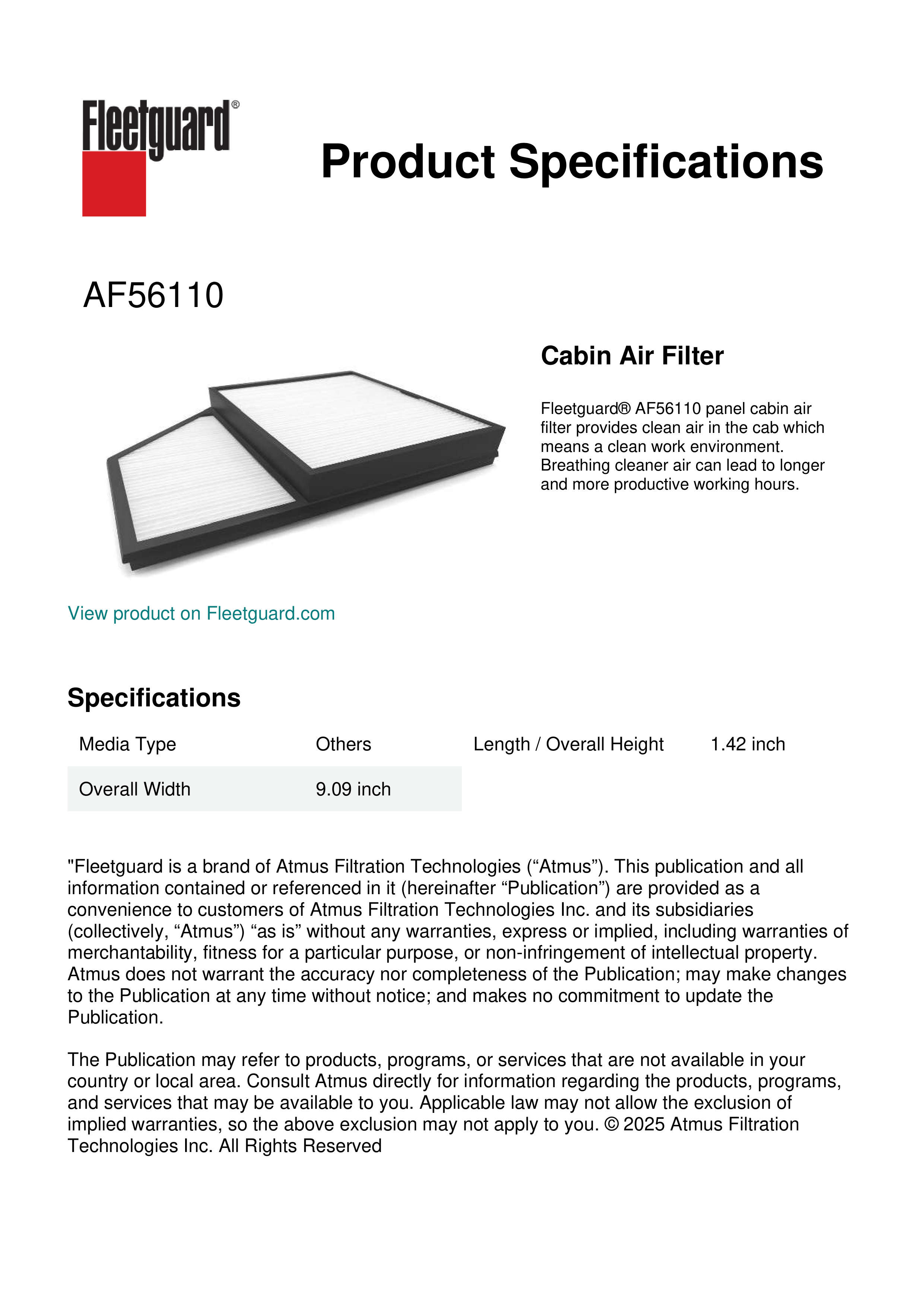 Fleetguard®

Product Specifications

AF56110

Cabin Air Filter

Fleetguard® AF56110 panel cabin air filter provides clean air in the cab which means a clean work environment. Breathing cleaner air can lead to longer and more productive working hours.

View product on Fleetguard.com

Specifications

| Media Type | Others | Length / Overall Height | 1.42 inch |
|---|---|---|---|
| Overall Width | 9.09 inch | | |

"Fleetguard is a brand of Atmus Filtration Technologies (“Atmus”). This publication and all information contained or referenced in it (hereinafter “Publication”) are provided as a convenience to customers of Atmus Filtration Technologies Inc. and its subsidiaries (collectively, “Atmus”) “as is” without any warranties, express or implied, including warranties of merchantability, fitness for a particular purpose, or non-infringement of intellectual property. Atmus does not warrant the accuracy nor completeness of the Publication; may make changes to the Publication at any time without notice; and makes no commitment to update the Publication.

The Publication may refer to products, programs, or services that are not available in your country or local area. Consult Atmus directly for information regarding the products, programs, and services that may be available to you. Applicable law may not allow the exclusion of implied warranties, so the above exclusion may not apply to you. © 2025 Atmus Filtration Technologies Inc. All Rights Reserved